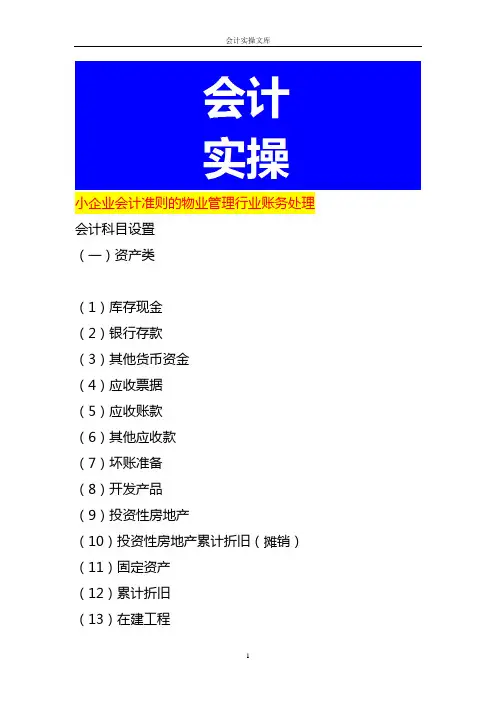 会计实操文库

会计
实操

小企业会计准则的物业管理行业账务处理

会计科目设置

（一）资产类

（1）库存现金

（2）银行存款

（3）其他货币资金

（4）应收票据

（5）应收账款

（6）其他应收款

（7）坏账准备

（8）开发产品

（9）投资性房地产

（10）投资性房地产累计折旧（摊销）

（11）固定资产

（12）累计折旧

（13）在建工程

1